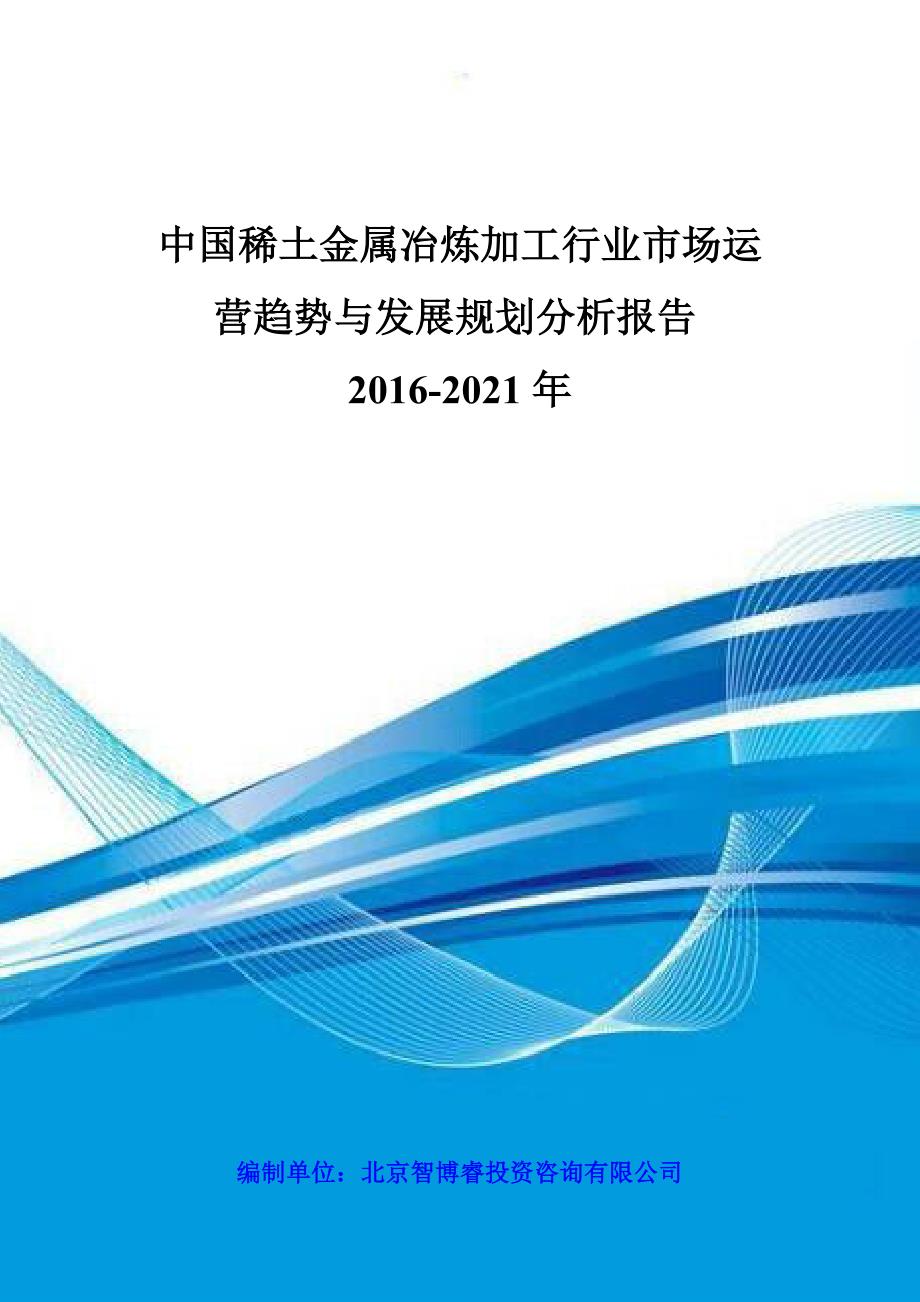 中国稀土金属冶炼加工行业市场运营趋势与发展规划分析报告

2016-2021 年

编制单位：北京智博睿投资咨询有限公司